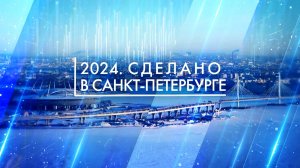 2024. СДЕЛАНО
В САНКТ-ПЕТЕРБУРГЕ